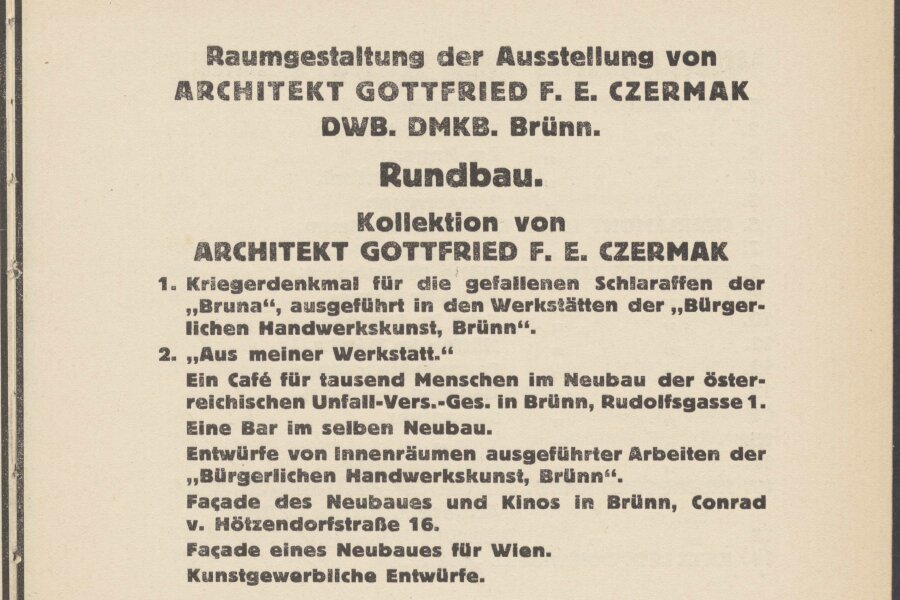 Raumgestaltung der Ausstellung von
ARCHITEKT GOTTFRIED F. E. CZERMAK
DWB. DMKB. Brünn.

Rundbau.

Kollektion von
ARCHITEKT GOTTFRIED F. E. CZERMAK

1. Kriegerdenkmal für die gefallenen Schlaraffen der „Bruna“, ausgeführt in den Werkstätten der „Bürgerlichen Handwerkskunst, Brünn“.

2. „Aus meiner Werkstatt.“

Ein Café für tausend Menschen im Neubau der österreichischen Unfall-Vers.-Ges. in Brünn, Rudolfsgasse 1.

Eine Bar im selben Neubau.

Entwürfe von Innenräumen ausgeführter Arbeiten der „Bürgerlichen Handwerkskunst, Brünn“.

Façade des Neubaues und Kinos in Brünn, Conrad v. Hötzendorfstraße 16.

Façade eines Neubaues für Wien.

Kunstgewerbliche Entwürfe.